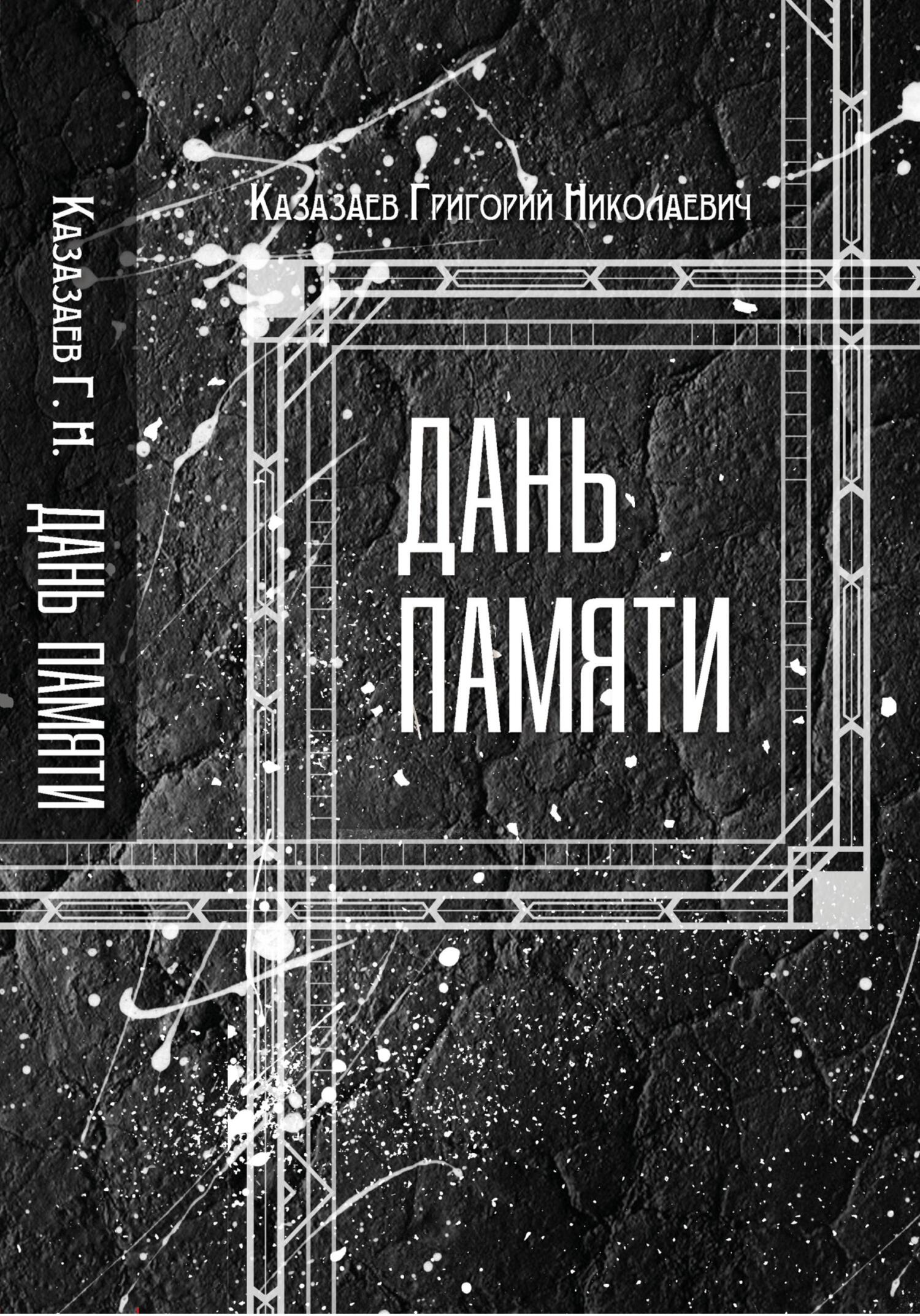 Казазаев Г. Н. ДАНЬ ПАМЯТИ

Казазаев Григорий Николаевич

ДАНЬ ПАМЯТИ